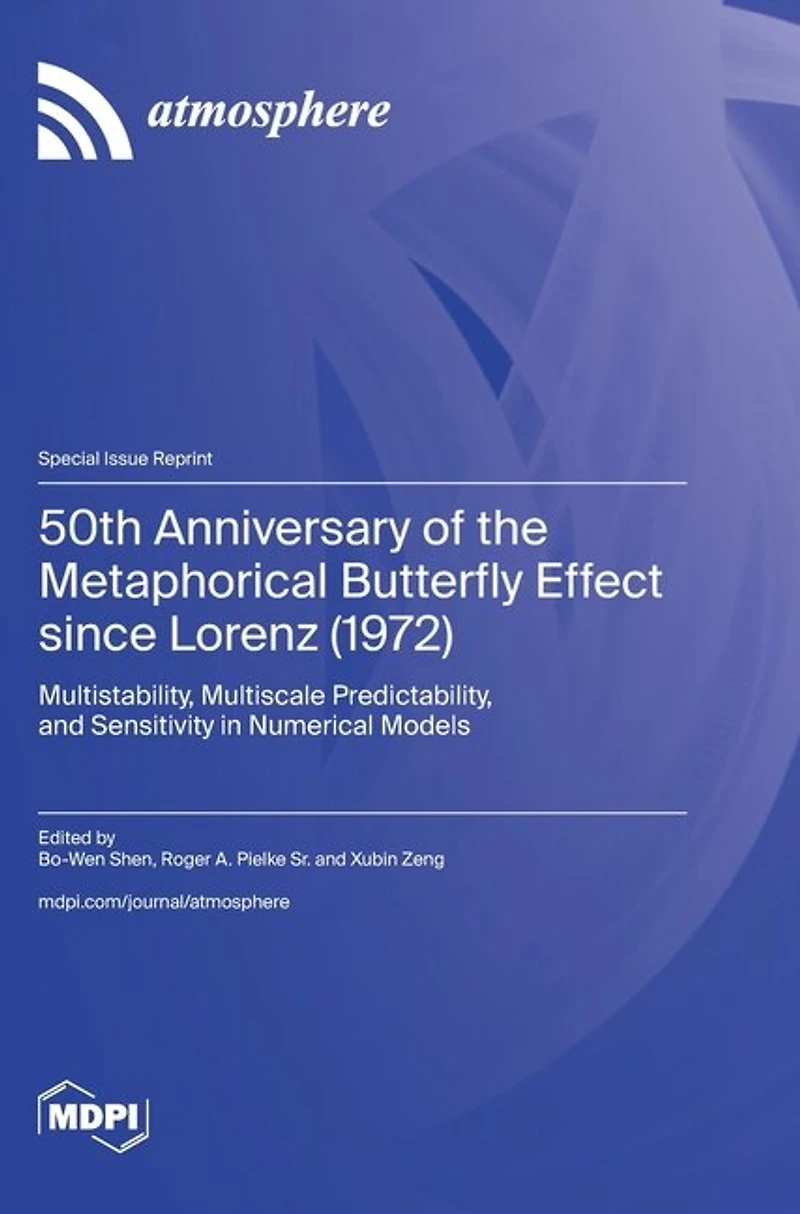 atmosphere

Special Issue Reprint

50th Anniversary of the Metaphorical Butterfly Effect since Lorenz (1972)

Multistability, Multiscale Predictability, and Sensitivity in Numerical Models

Edited by
Bo-Wen Shen, Roger A. Pielke Sr. and Xubin Zeng

mdpi.com/journal/atmosphere

MDPI